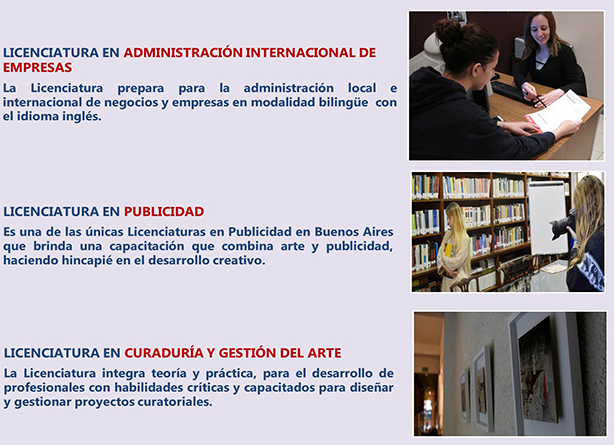 LICENCIATURA EN ADMINISTRACIÓN INTERNACIONAL DE EMPRESAS

La Licenciatura prepara para la administración local e internacional de negocios y empresas en modalidad bilingüe con el idioma inglés.

LICENCIATURA EN PUBLICIDAD

Es una de las únicas Licenciaturas en Publicidad en Buenos Aires que brinda una capacitación que combina arte y publicidad, haciendo hincapié en el desarrollo creativo.

LICENCIATURA EN CURADURÍA Y GESTIÓN DEL ARTE

La Licenciatura integra teoría y práctica, para el desarrollo de profesionales con habilidades críticas y capacitados para diseñar y gestionar proyectos curatoriales.